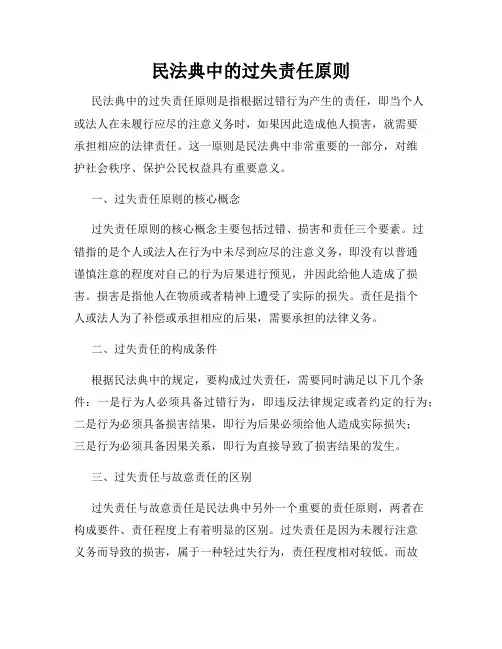 民法典中的过失责任原则

民法典中的过失责任原则是指根据过错行为产生的责任，即当个人或法人在未履行应尽的注意义务时，如果因此造成他人损害，就需要承担相应的法律责任。这一原则是民法典中非常重要的一部分，对维护社会秩序、保护公民权益具有重要意义。

一、过失责任原则的核心概念

过失责任原则的核心概念主要包括过错、损害和责任三个要素。过错指的是个人或法人在行为中未尽到应尽的注意义务，即没有以普通谨慎注意的程度对自己的行为后果进行预见，并因此给他人造成了损害。损害是指他人在物质或者精神上遭受了实际的损失。责任是指个人或法人为了补偿或承担相应的后果，需要承担的法律义务。

二、过失责任的构成条件

根据民法典中的规定，要构成过失责任，需要同时满足以下几个条件：一是行为人必须具备过错行为，即违反法律规定或者约定的行为；二是行为必须具备损害结果，即行为后果必须给他人造成实际损失；三是行为必须具备因果关系，即行为直接导致了损害结果的发生。

三、过失责任与故意责任的区别

过失责任与故意责任是民法典中另外一个重要的责任原则，两者在构成要件、责任程度上有着明显的区别。过失责任是因为未履行注意义务而导致的损害，属于一种轻过失行为，责任程度相对较低。而故